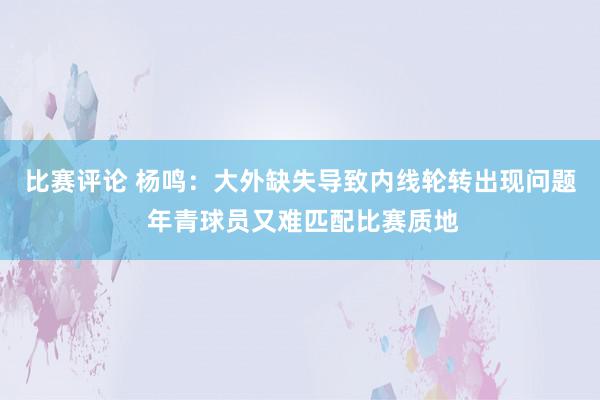 比赛评论 杨鸣：大外缺失导致内线轮转出现问题 年青球员又难匹配比赛质地